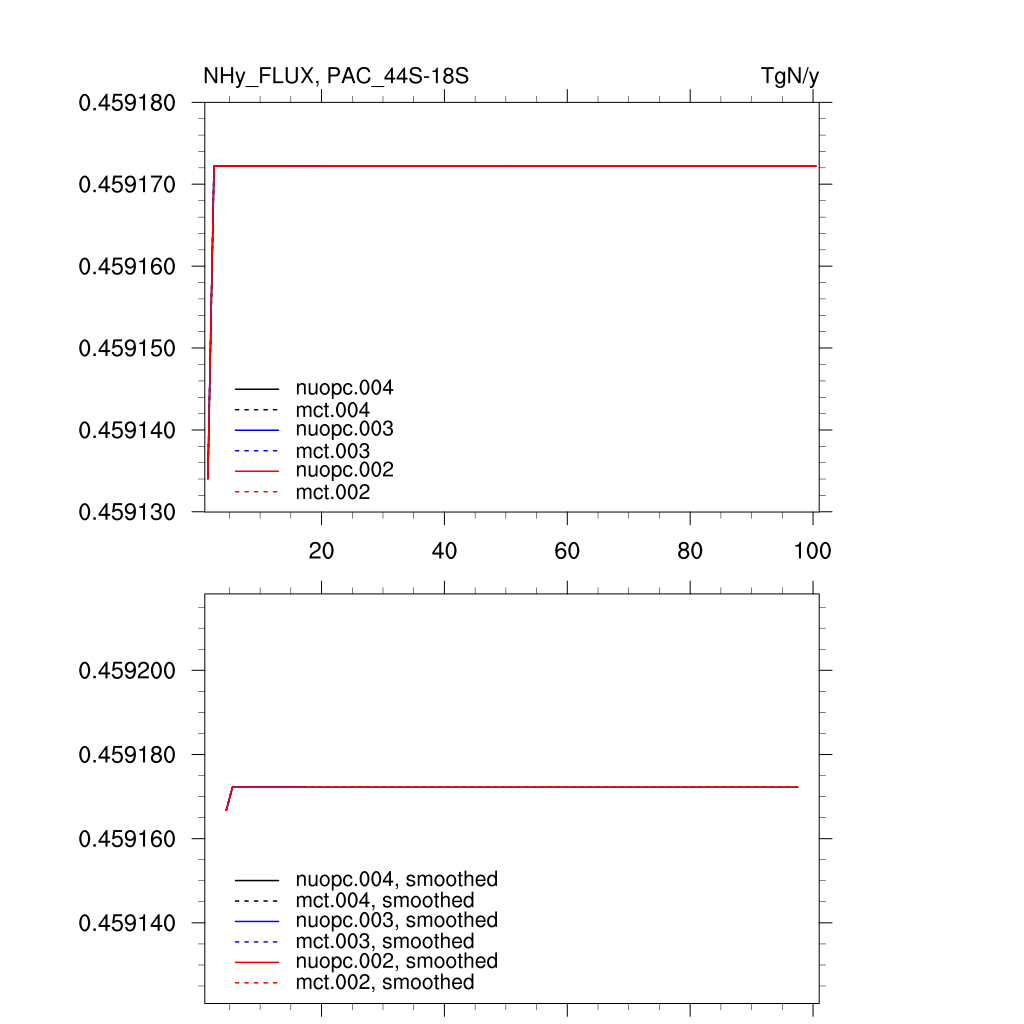 NHy_FLUX, PAC_44S-18S

TgN/y

0.459180
0.459170
0.459160
0.459150
0.459140
0.459130

nuopc.004
mct.004
nuopc.003
mct.003
nuopc.002
mct.002

20
40
60
80
100

0.459200
0.459180
0.459160
0.459140

nuopc.004, smoothed
mct.004, smoothed
nuopc.003, smoothed
mct.003, smoothed
nuopc.002, smoothed
mct.002, smoothed